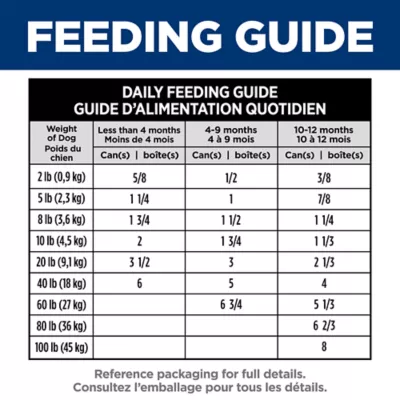 FEEDING GUIDE

DAILY FEEDING GUIDE
GUIDE D'ALIMENTATION QUOTIDIEN

| Weight of Dog Poids du chien | Less than 4 months Moins de 4 mois Can(s) \| boîte(s) | 4-9 months 4 à 9 mois Can(s) \| boîte(s) | 10-12 months 10 à 12 mois Can(s) \| boîte(s) |
|---|---|---|---|
| 2 lb (0,9 kg) | 5/8 | 1/2 | 3/8 |
| 5 lb (2,3 kg) | 1 1/4 | 1 | 7/8 |
| 8 lb (3,6 kg) | 1 3/4 | 1 1/2 | 1 1/4 |
| 10 lb (4,5 kg) | 2 | 1 3/4 | 1 1/3 |
| 20 lb (9,1 kg) | 3 1/2 | 3 | 2 1/3 |
| 40 lb (18 kg) | 6 | 5 | 4 |
| 60 lb (27 kg) | | 6 3/4 | 5 1/3 |
| 80 lb (36 kg) | | | 6 2/3 |
| 100 lb (45 kg) | | | 8 |

Reference packaging for full details.
Consultez l'emballage pour tous les détails.